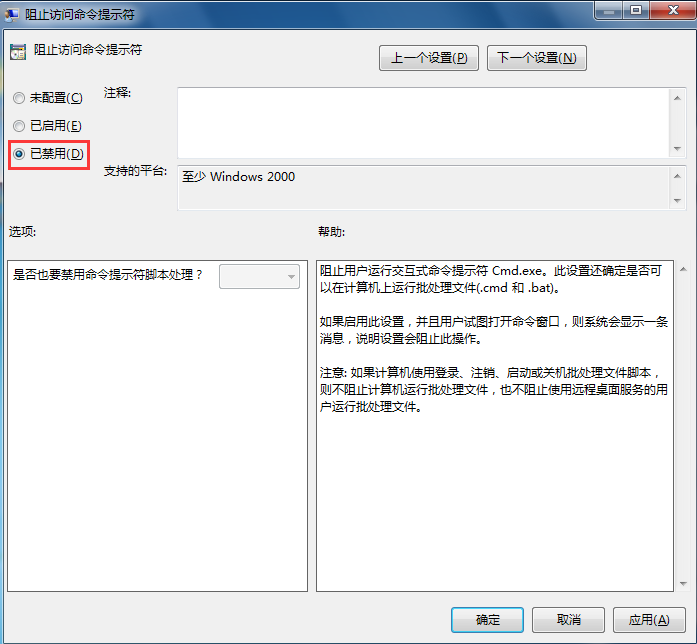 阻止访问命令提示符

阻止访问命令提示符

上一个设置(P) 下一个设置(N)

未配置(C)
已启用(E)
已禁用(D)

注释:

支持的平台: 至少 Windows 2000

选项:

帮助:

是否也要禁用命令提示符脚本处理？

阻止用户运行交互式命令提示符 Cmd.exe。此设置还确定是否可以在计算机上运行批处理文件(.cmd 和 .bat)。

如果启用此设置，并且用户试图打开命令窗口，则系统会显示一条消息，说明设置会阻止此操作。

注意: 如果计算机使用登录、注销、启动或关机批处理文件脚本，则不阻止计算机运行批处理文件，也不阻止使用远程桌面服务的用户运行批处理文件。

确定 取消 应用(A)